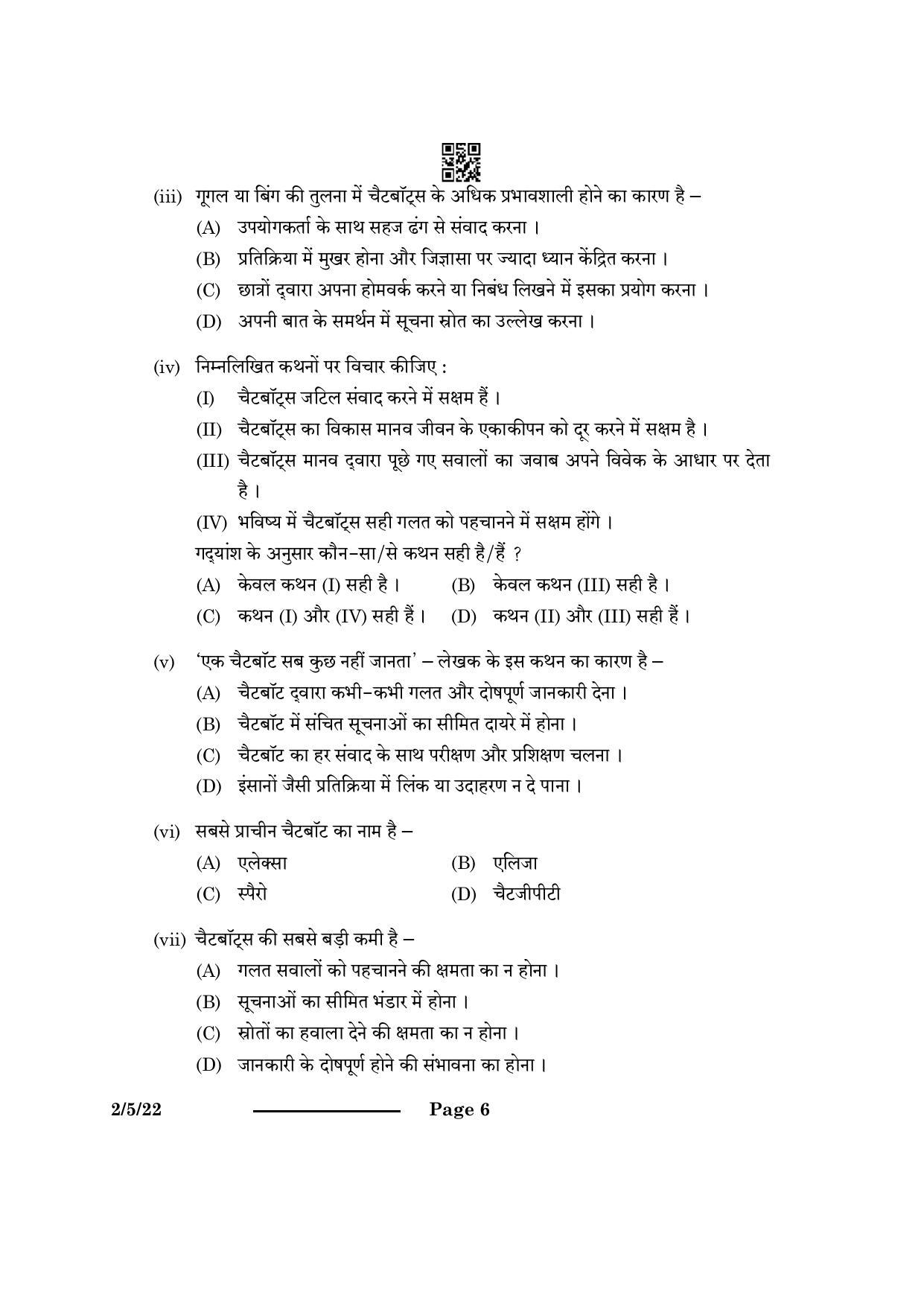 (iii) गूगल या बिंग की तुलना में चैटबॉट्स के अधिक प्रभावशाली होने का कारण है –

(A) उपयोगकर्ता के साथ सहज ढंग से संवाद करना ।

(B) प्रतिक्रिया में मुखर होना और जिज्ञासा पर ज्यादा ध्यान केंद्रित करना ।

(C) छात्रों द्वारा अपना होमवर्क करने या निबंध लिखने में इसका प्रयोग करना ।

(D) अपनी बात के समर्थन में सूचना स्रोत का उल्लेख करना ।

(iv) निम्नलिखित कथनों पर विचार कीजिए :

(I) चैटबॉट्स जटिल संवाद करने में सक्षम हैं ।

(II) चैटबॉट्स का विकास मानव जीवन के एकाकीपन को दूर करने में सक्षम है ।

(III) चैटबॉट्स मानव द्वारा पूछे गए सवालों का जवाब अपने विवेक के आधार पर देता है ।

(IV) भविष्य में चैटबॉट्स सही गलत को पहचानने में सक्षम होंगे ।

गद्यांश के अनुसार कौन-सा/से कथन सही है/हैं ?

(A) केवल कथन (I) सही है ।
(B) केवल कथन (III) सही है ।
(C) कथन (I) और (IV) सही हैं ।
(D) कथन (II) और (III) सही हैं ।

(v) 'एक चैटबॉट सब कुछ नहीं जानता' – लेखक के इस कथन का कारण है –

(A) चैटबॉट द्वारा कभी-कभी गलत और दोषपूर्ण जानकारी देना ।

(B) चैटबॉट में संचित सूचनाओं का सीमित दायरे में होना ।

(C) चैटबॉट का हर संवाद के साथ परीक्षण और प्रशिक्षण चलना ।

(D) इंसानों जैसी प्रतिक्रिया में लिंक या उदाहरण न दे पाना ।

(vi) सबसे प्राचीन चैटबॉट का नाम है –

(A) एलेक्सा
(B) एलिजा
(C) स्पैरो
(D) चैटजीपीटी

(vii) चैटबॉट्स की सबसे बड़ी कमी है –

(A) गलत सवालों को पहचानने की क्षमता का न होना ।

(B) सूचनाओं का सीमित भंडार में होना ।

(C) स्रोतों का हवाला देने की क्षमता का न होना ।

(D) जानकारी के दोषपूर्ण होने की संभावना का होना ।

2/5/22 Page 6